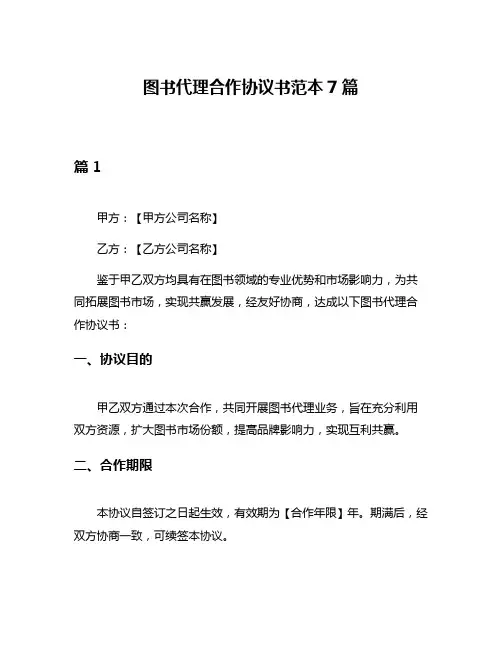 图书代理合作协议书范本 7 篇

篇 1

甲方：【甲方公司名称】

乙方：【乙方公司名称】

鉴于甲乙双方均具有在图书领域的专业优势和市场影响力，为共同拓展图书市场，实现共赢发展，经友好协商，达成以下图书代理合作协议书：

一、协议目的

甲乙双方通过本次合作，共同开展图书代理业务，旨在充分利用双方资源，扩大图书市场份额，提高品牌影响力，实现互利共赢。

二、合作期限

本协议自签订之日起生效，有效期为【合作年限】年。期满后，经双方协商一致，可续签本协议。